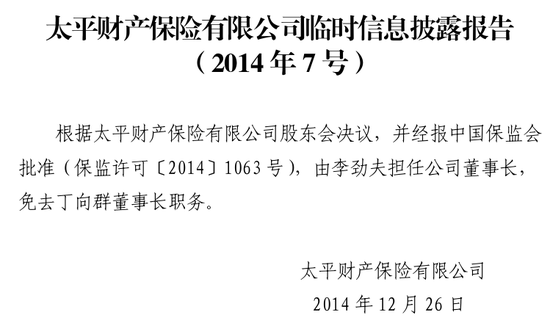 太平财产保险有限公司临时信息披露报告
（2014 年 7 号）

根据太平财产保险有限公司股东会决议，并经报中国保监会批准（保监许可〔2014〕1063 号），由李劲夫担任公司董事长，免去丁向群董事长职务。

太平财产保险有限公司
2014 年 12 月 26 日